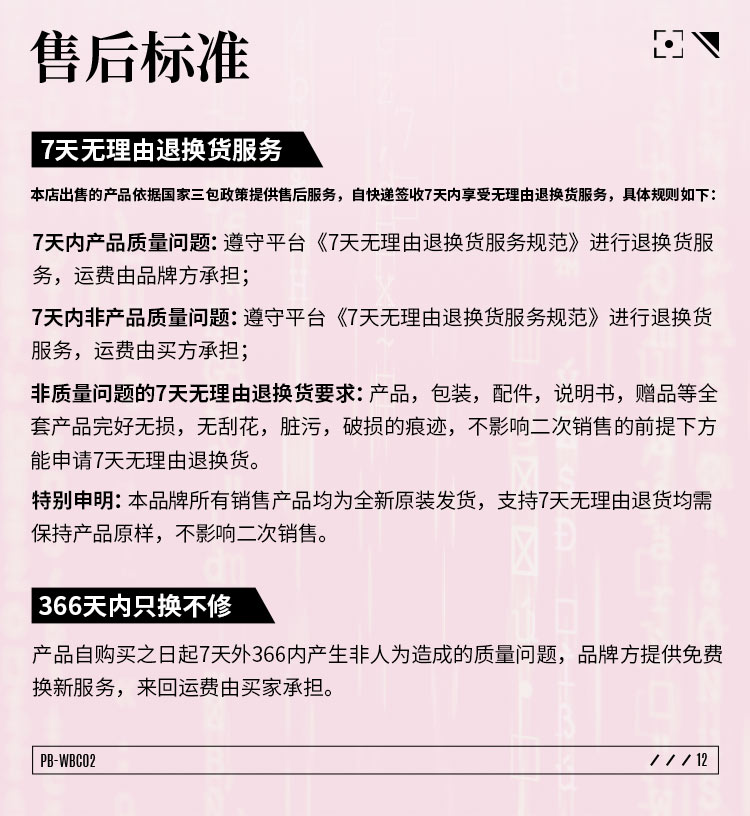 售后标准

7天无理由退换货服务

本店出售的产品依据国家三包政策提供售后服务，自快递签收7天内享受无理由退换货服务，具体规则如下：

7天内产品质量问题：遵守平台《7天无理由退换货服务规范》进行退换货服务，运费由品牌方承担；

7天内非产品质量问题：遵守平台《7天无理由退换货服务规范》进行退换货服务，运费由买方承担；

非质量问题的7天无理由退换货要求：产品，包装，配件，说明书，赠品等全套产品完好无损，无刮花，脏污，破损的痕迹，不影响二次销售的前提下方能申请7天无理由退换货。

特别申明：本品牌所有销售产品均为全新原装发货，支持7天无理由退货均需保持产品原样，不影响二次销售。

366天内只换不修

产品自购买之日起7天外366内产生非人为造成的质量问题，品牌方提供免费换新服务，来回运费由买家承担。

PB-WBC02

/ / / 12